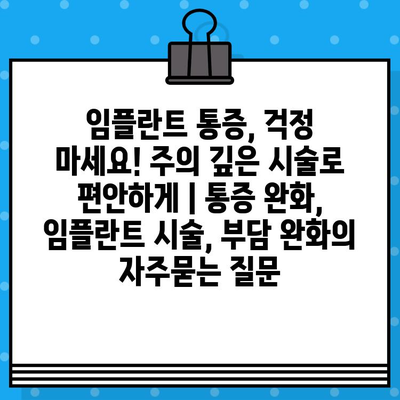 임플란트 통증, 걱정 마세요! 주의 깊은 시술로 편안하게 | 통증 완화, 임플란트 시술, 부담 완화의 자주묻는 질문